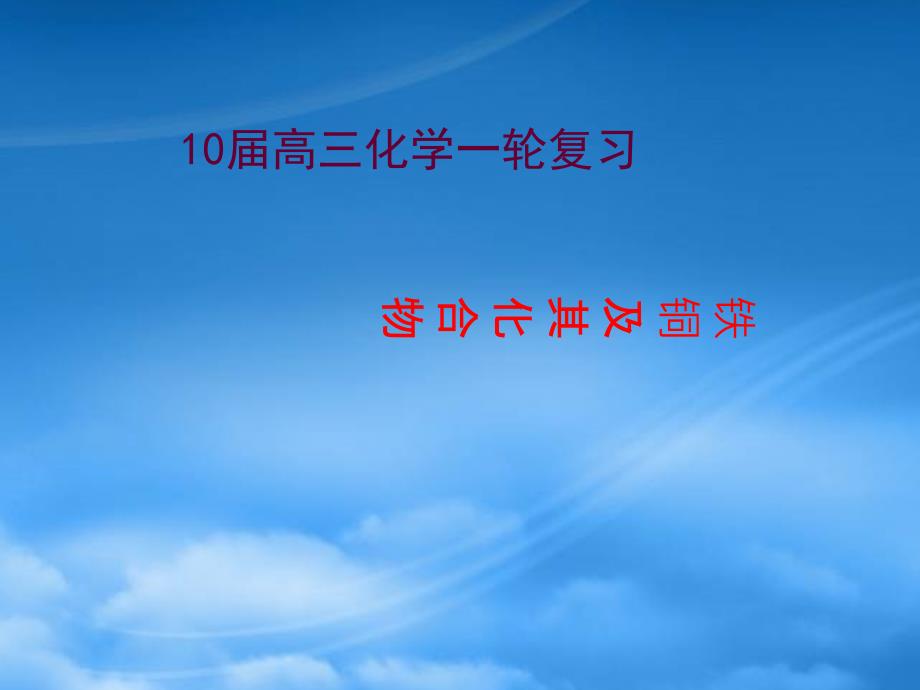 10届高三化学一轮复习

铁铜及其化合物